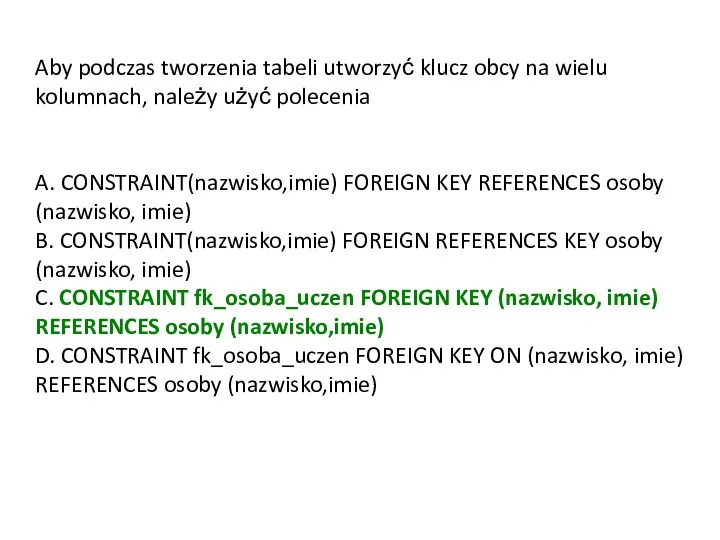 Aby podczas tworzenia tabeli utworzyć klucz obcy na wielu kolumnach, należy użyć polecenia

A. CONSTRAINT(nazwisko,imie) FOREIGN KEY REFERENCES osoby (nazwisko, imie)
B. CONSTRAINT(nazwisko,imie) FOREIGN REFERENCES KEY osoby (nazwisko, imie)
C. CONSTRAINT fk_osoba_uczen FOREIGN KEY (nazwisko, imie) REFERENCES osoby (nazwisko,imie)
D. CONSTRAINT fk_osoba_uczen FOREIGN KEY ON (nazwisko, imie) REFERENCES osoby (nazwisko,imie)